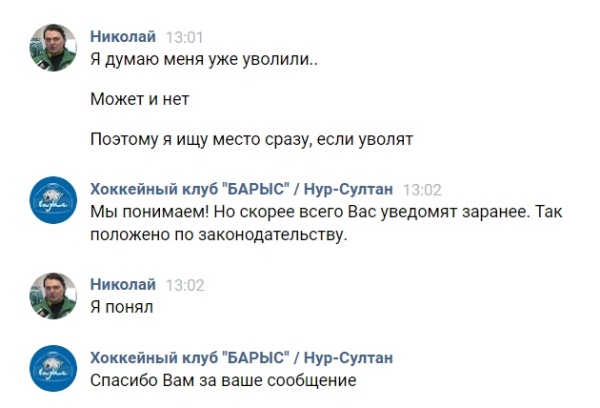 Николай 13:01
Я думаю меня уже уволили..

Может и нет

Поэтому я ищу место сразу, если уволят

Хоккейный клуб "БАРЫС" / Нур-Султан 13:02
Мы понимаем! Но скорее всего Вас уведомят заранее. Так положено по законодательству.

Николай 13:02
Я понял

Хоккейный клуб "БАРЫС" / Нур-Султан
Спасибо Вам за ваше сообщение